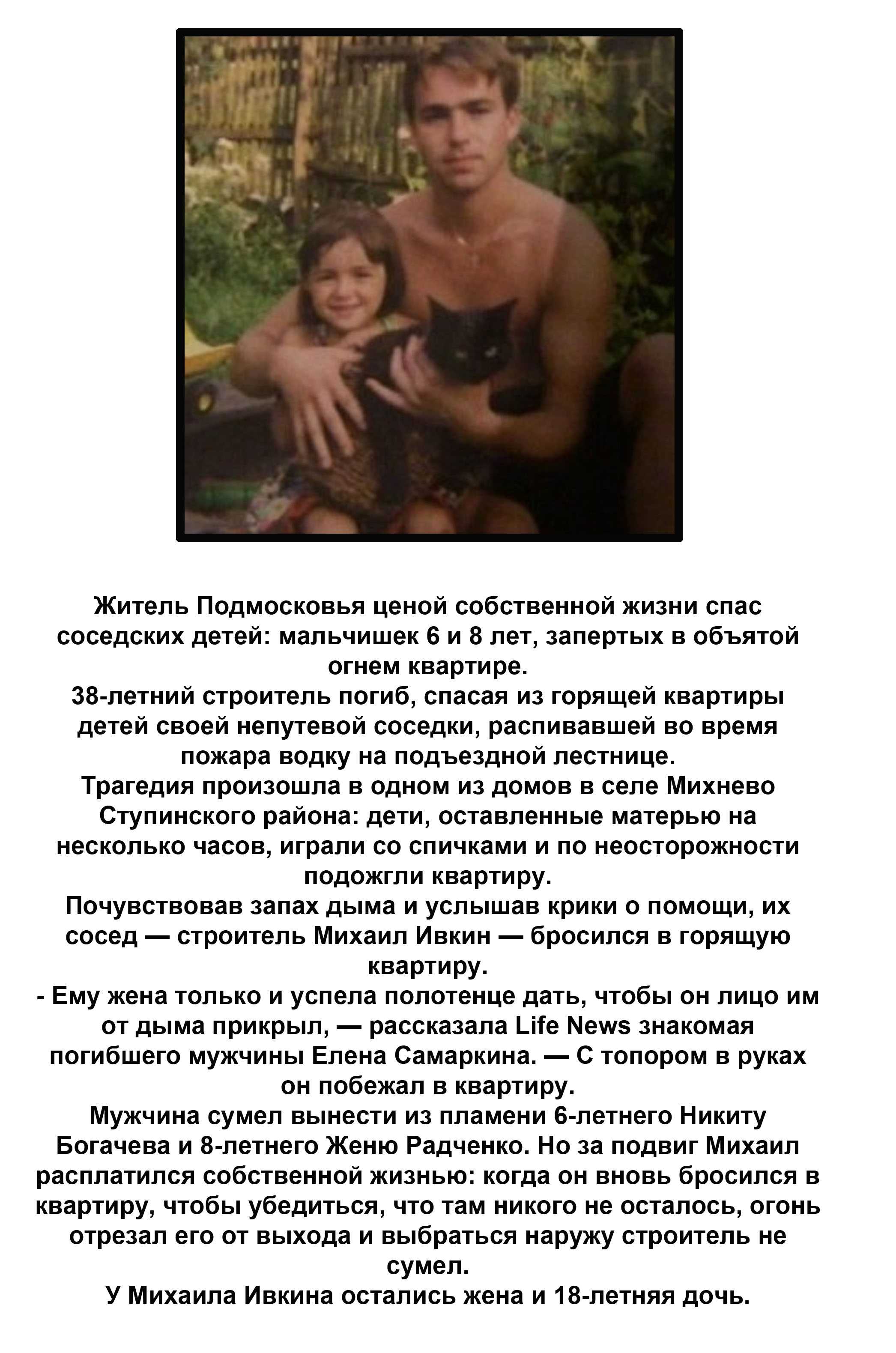 Житель Подмосковья ценой собственной жизни спас соседских детей: мальчишек 6 и 8 лет, запертых в объятой огнем квартире.
38-летний строитель погиб, спасая из горящей квартиры детей своей непутевой соседки, распивавшей во время пожара водку на подъездной лестнице.
Трагедия произошла в одном из домов в селе Михнево Ступинского района: дети, оставленные матерью на несколько часов, играли со спичками и по неосторожности подожгли квартиру.
Почувствовав запах дыма и услышав крики о помощи, их сосед — строитель Михаил Ивкин — бросился в горящую квартиру.
- Ему жена только и успела полотенце дать, чтобы он лицо им от дыма прикрыл, — рассказала Life News знакомая погибшего мужчины Елена Самаркина. — С топором в руках он побежал в квартиру.
Мужчина сумел вынести из пламени 6-летнего Никиту Богачева и 8-летнего Женю Радченко. Но за подвиг Михаил расплатился собственной жизнью: когда он вновь бросился в квартиру, чтобы убедиться, что там никого не осталось, огонь отрезал его от выхода и выбраться наружу строитель не сумел.
У Михаила Ивкина остались жена и 18-летняя дочь.